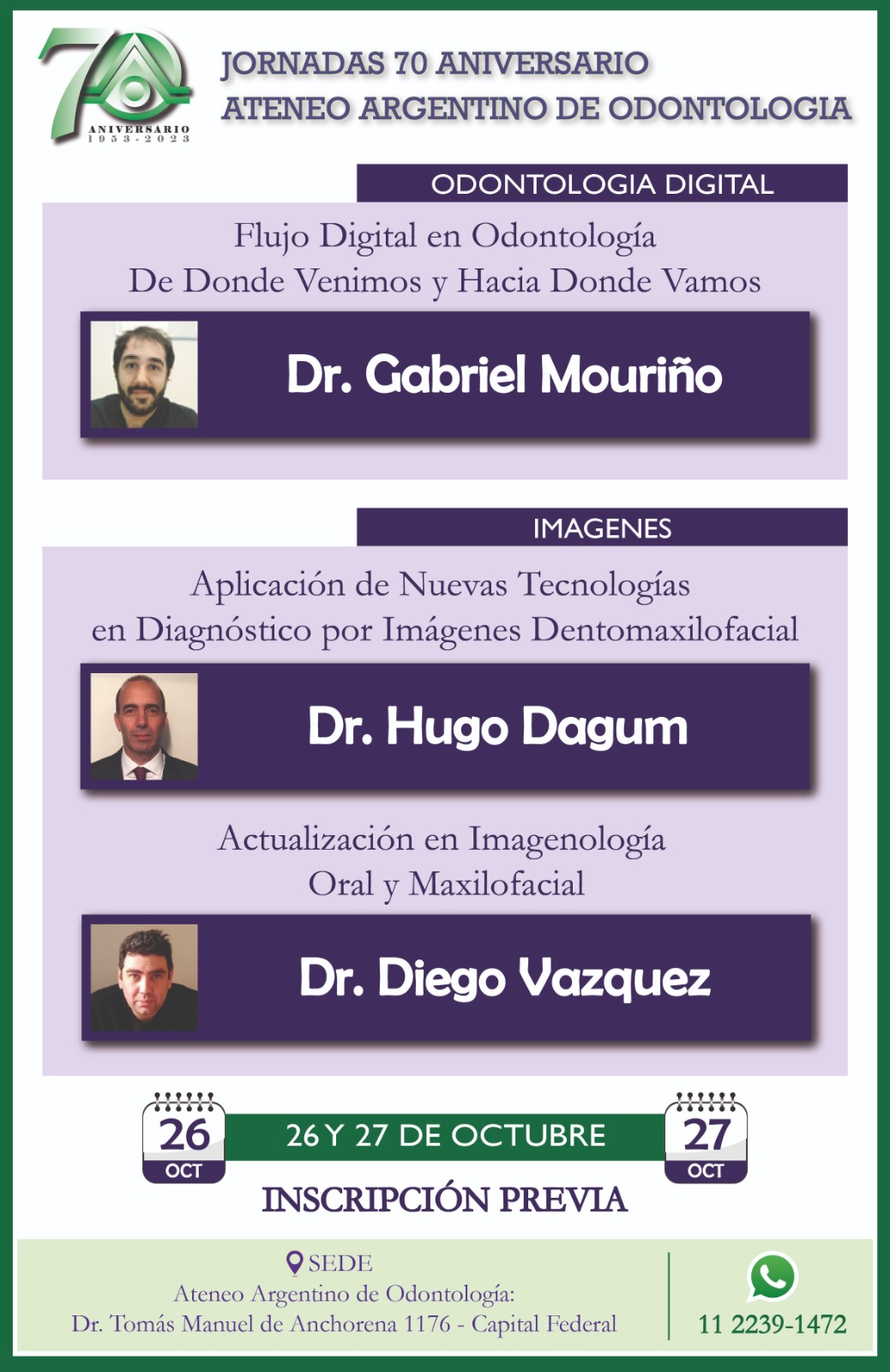 70
ANIVERSARIO
1953-2023

JORNADAS 70 ANIVERSARIO
ATENEO ARGENTINO DE ODONTOLOGIA

ODONTOLOGIA DIGITAL

Flujo Digital en Odontología
De Donde Venimos y Hacia Donde Vamos

Dr. Gabriel Mouriño

IMAGENES

Aplicación de Nuevas Tecnologías
en Diagnóstico por Imágenes Dentomaxilofacial

Dr. Hugo Dagum

Actualización en Imagenología
Oral y Maxilofacial

Dr. Diego Vazquez

26
OCT

26 Y 27 DE OCTUBRE

27
OCT

INSCRIPCIÓN PREVIA

SEDE
Ateneo Argentino de Odontología:
Dr. Tomás Manuel de Anchorena 1176 - Capital Federal

11 2239-1472